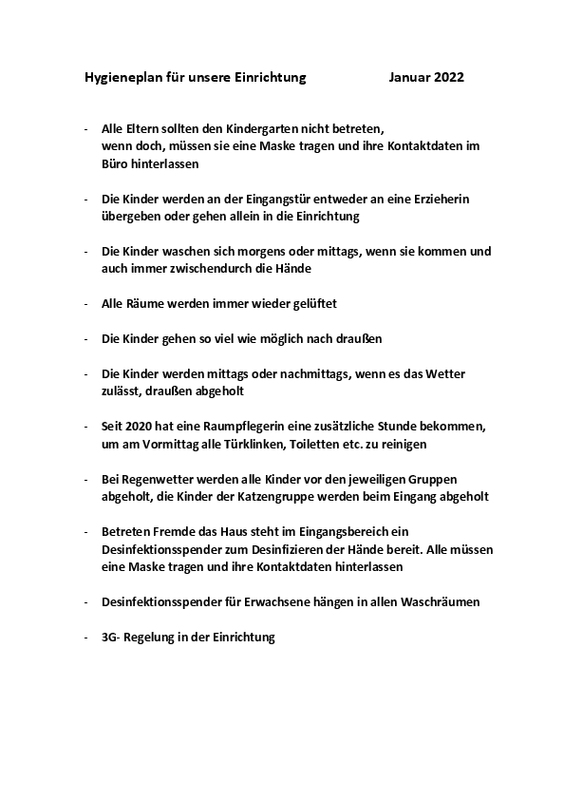 Hygieneplan für unsere Einrichtung Januar 2022

- Alle Eltern sollten den Kindergarten nicht betreten, wenn doch, müssen sie eine Maske tragen und ihre Kontaktdaten im Büro hinterlassen

- Die Kinder werden an der Eingangstür entweder an eine Erzieherin übergeben oder gehen allein in die Einrichtung

- Die Kinder waschen sich morgens oder mittags, wenn sie kommen und auch immer zwischendurch die Hände

- Alle Räume werden immer wieder gelüftet

- Die Kinder gehen so viel wie möglich nach draußen

- Die Kinder werden mittags oder nachmittags, wenn es das Wetter zulässt, draußen abgeholt

- Seit 2020 hat eine Raumpflegerin eine zusätzliche Stunde bekommen, um am Vormittag alle Türklinken, Toiletten etc. zu reinigen

- Bei Regenwetter werden alle Kinder vor den jeweiligen Gruppen abgeholt, die Kinder der Katzengruppe werden beim Eingang abgeholt

- Betreten Fremde das Haus steht im Eingangsbereich ein Desinfektionsspender zum Desinfizieren der Hände bereit. Alle müssen eine Maske tragen und ihre Kontaktdaten hinterlassen

- Desinfektionsspender für Erwachsene hängen in allen Waschräumen

- 3G- Regelung in der Einrichtung